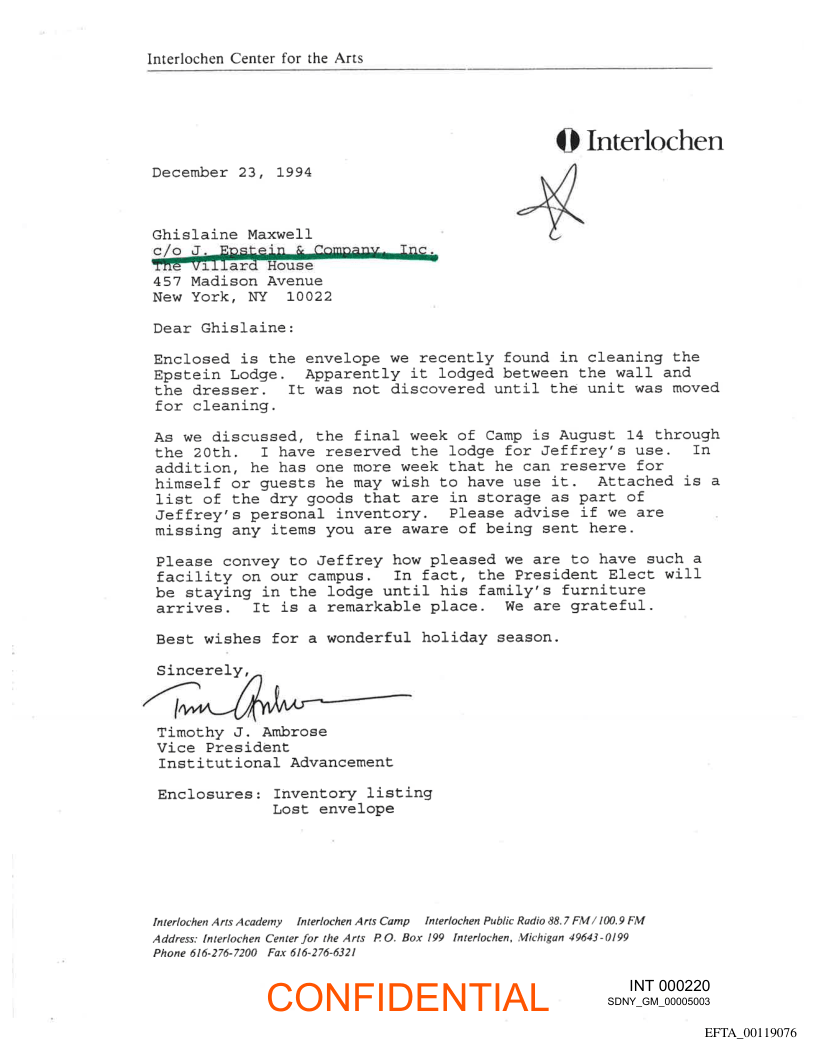 Interlochen Center for the Arts

Interlochen

December 23, 1994

Ghislaine Maxwell
c/o J. Epstein & Company, Inc.
The Villard House
457 Madison Avenue
New York, NY 10022

Dear Ghislaine:

Enclosed is the envelope we recently found in cleaning the Epstein Lodge. Apparently it lodged between the wall and the dresser. It was not discovered until the unit was moved for cleaning.

As we discussed, the final week of Camp is August 14 through the 20th. I have reserved the lodge for Jeffrey's use. In addition, he has one more week that he can reserve for himself or guests he may wish to have use it. Attached is a list of the dry goods that are in storage as part of Jeffrey's personal inventory. Please advise if we are missing any items you are aware of being sent here.

Please convey to Jeffrey how pleased we are to have such a facility on our campus. In fact, the President Elect will be staying in the lodge until his family's furniture arrives. It is a remarkable place. We are grateful.

Best wishes for a wonderful holiday season.

Sincerely,

Tim Ambrose

Timothy J. Ambrose
Vice President
Institutional Advancement

Enclosures: Inventory listing
Lost envelope

Interlochen Arts Academy Interlochen Arts Camp Interlochen Public Radio 88.7 FM / 100.9 FM
Address: Interlochen Center for the Arts P.O. Box 199 Interlochen, Michigan 49643-0199
Phone 616-276-7200 Fax 616-276-6321

CONFIDENTIAL

INT 000220
SDNY_GM_00005003

EFTA_00119076